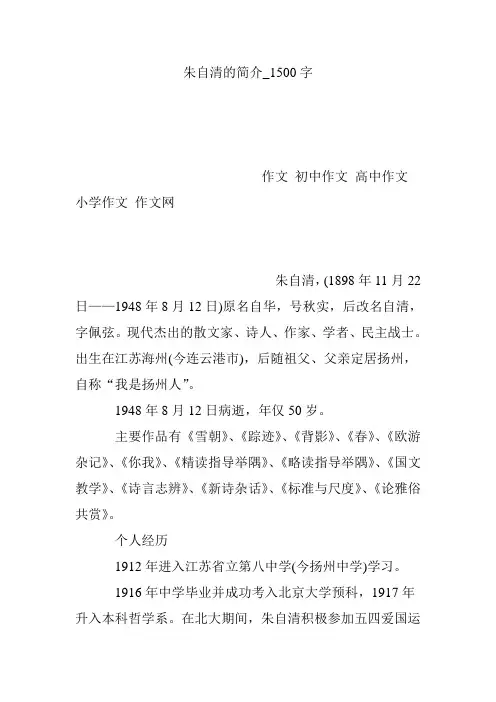 朱自清的简介_1500字

作文 初中作文 高中作文 小学作文 作文网

朱自清，(1898年11月22日——1948年8月12日)原名自华，号秋实，后改名自清，字佩弦。现代杰出的散文家、诗人、作家、学者、民主战士。出生在江苏海州(今连云港市)，后随祖父、父亲定居扬州，自称“我是扬州人”。

1948年8月12日病逝，年仅50岁。

主要作品有《雪朝》、《踪迹》、《背影》、《春》、《欧游杂记》、《你我》、《精读指导举隅》、《略读指导举隅》、《国文教学》、《诗言志辨》、《新诗杂话》、《标准与尺度》、《论雅俗共赏》。

个人经历

1912年进入江苏省立第八中学(今扬州中学)学习。

1916年中学毕业并成功考入北京大学预科，1917年升入本科哲学系。在北大期间，朱自清积极参加五四爱国运